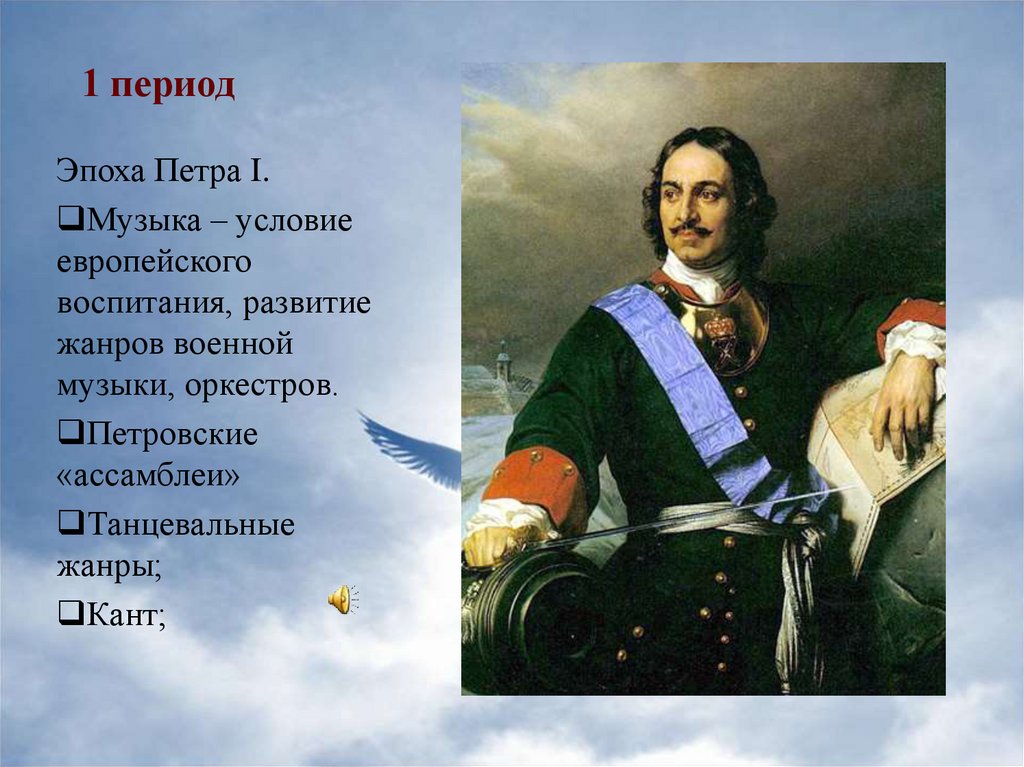 1 период

Эпоха Петра I.

❑Музыка – условие европейского воспитания, развитие жанров военной музыки, оркестров.

❑Петровские «ассамблеи»

❑Танцевальные жанры;

❑Кант;